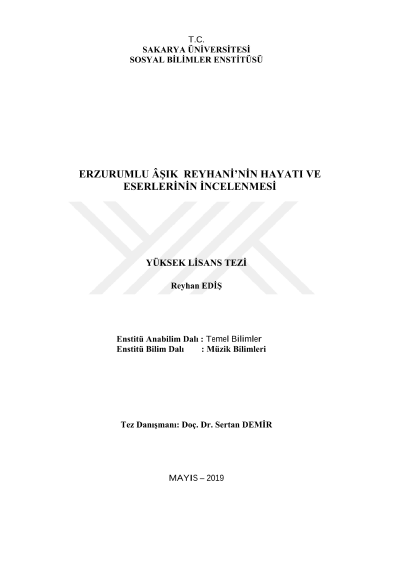 T.C.
SAKARYA ÜNİVERSİTESİ
SOSYAL BİLİMLER ENSTİTÜSÜ

ERZURUMLU ÂŞIK REYHANİ'NİN HAYATI VE ESERLERİNİN İNCELENMESİ

YÜKSEK LİSANS TEZİ

Reyhan EDİŞ

Enstitü Anabilim Dalı : Temel Bilimler
Enstitü Bilim Dalı : Müzik Bilimleri

Tez Danışmanı: Doç. Dr. Sertan DEMİR

MAYIS – 2019